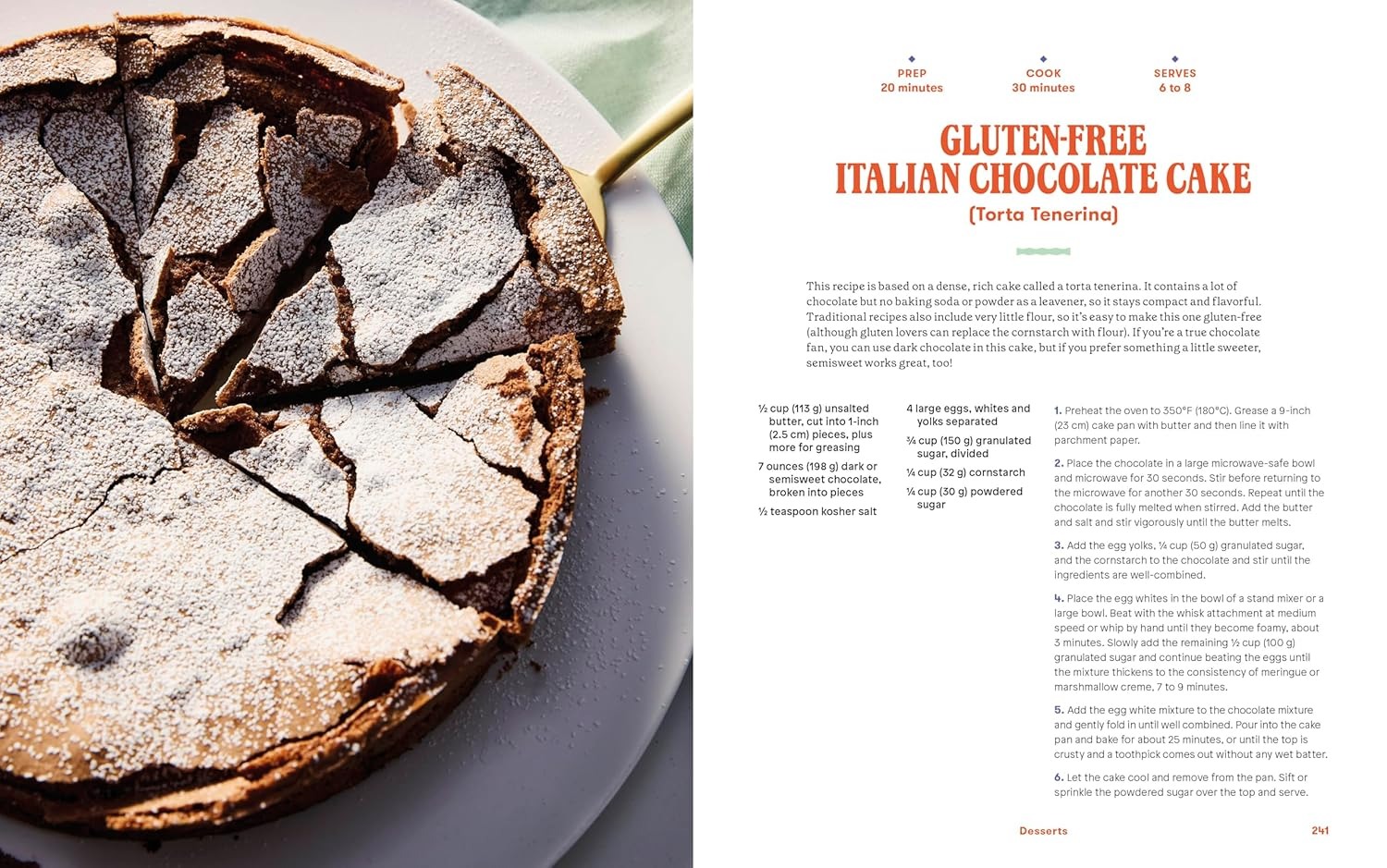 PREP
20 minutes

COOK
30 minutes

SERVES
6 to 8

GLUTEN-FREE
ITALIAN CHOCOLATE CAKE
(Torta Tenerina)

This recipe is based on a dense, rich cake called a torta tenerina. It contains a lot of chocolate but no baking soda or powder as a leavener, so it stays compact and flavorful. Traditional recipes also include very little flour, so it's easy to make this one gluten-free (although gluten lovers can replace the cornstarch with flour). If you're a true chocolate fan, you can use dark chocolate in this cake, but if you prefer something a little sweeter, semisweet works great, too!

½ cup (113 g) unsalted butter, cut into 1-inch (2.5 cm) pieces, plus more for greasing

7 ounces (198 g) dark or semisweet chocolate, broken into pieces

½ teaspoon kosher salt

4 large eggs, whites and yolks separated

¾ cup (150 g) granulated sugar, divided

¼ cup (32 g) cornstarch

¼ cup (30 g) powdered sugar

1. Preheat the oven to 350°F (180°C). Grease a 9-inch (23 cm) cake pan with butter and then line it with parchment paper.

2. Place the chocolate in a large microwave-safe bowl and microwave for 30 seconds. Stir before returning to the microwave for another 30 seconds. Repeat until the chocolate is fully melted when stirred. Add the butter and salt and stir vigorously until the butter melts.

3. Add the egg yolks, ¼ cup (50 g) granulated sugar, and the cornstarch to the chocolate and stir until the ingredients are well-combined.

4. Place the egg whites in the bowl of a stand mixer or a large bowl. Beat with the whisk attachment at medium speed or whip by hand until they become foamy, about 3 minutes. Slowly add the remaining ½ cup (100 g) granulated sugar and continue beating the eggs until the mixture thickens to the consistency of meringue or marshmallow creme, 7 to 9 minutes.

5. Add the egg white mixture to the chocolate mixture and gently fold in until well combined. Pour into the cake pan and bake for about 25 minutes, or until the top is crusty and a toothpick comes out without any wet batter.

6. Let the cake cool and remove from the pan. Sift or sprinkle the powdered sugar over the top and serve.

Desserts 241